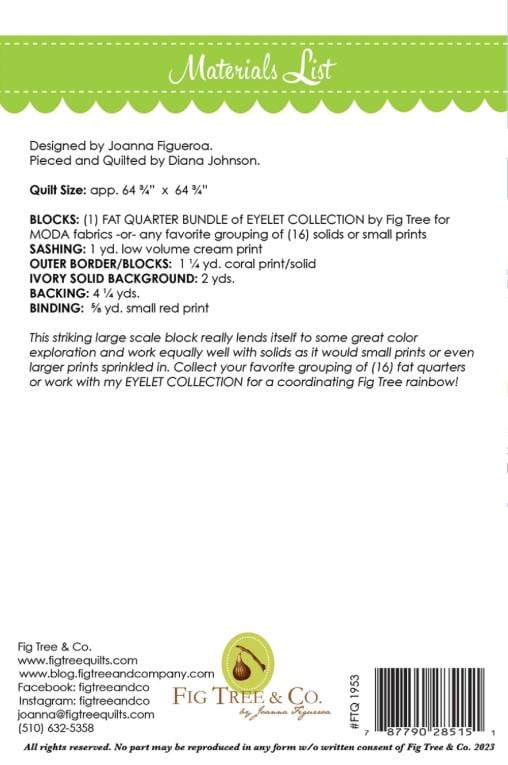 Materials List

Designed by Joanna Figueroa.
Pieced and Quilted by Diana Johnson.

Quilt Size: app. 64 ¾" x 64 ¾"

BLOCKS: (1) FAT QUARTER BUNDLE of EYELET COLLECTION by Fig Tree for MODA fabrics -or- any favorite grouping of (16) solids or small prints
SASHING: 1 yd. low volume cream print
OUTER BORDER/BLOCKS: 1 ¼ yd. coral print/solid
IVORY SOLID BACKGROUND: 2 yds.
BACKING: 4 ¼ yds.
BINDING: ⅝ yd. small red print

This striking large scale block really lends itself to some great color exploration and work equally well with solids as it would small prints or even larger prints sprinkled in. Collect your favorite grouping of (16) fat quarters or work with my EYELET COLLECTION for a coordinating Fig Tree rainbow!

Fig Tree & Co.
www.figtreequilts.com
www.blog.figtreeandcompany.com
Facebook: figtreeandco
Instagram: figtreeandco
joanna@figtreequilts.com
(510) 632-5358

FIG TREE & CO.
by Joanna Figueroa

#FTQ 1953

7 87790 28515 1

All rights reserved. No part may be reproduced in any form w/o written consent of Fig Tree & Co. 2023